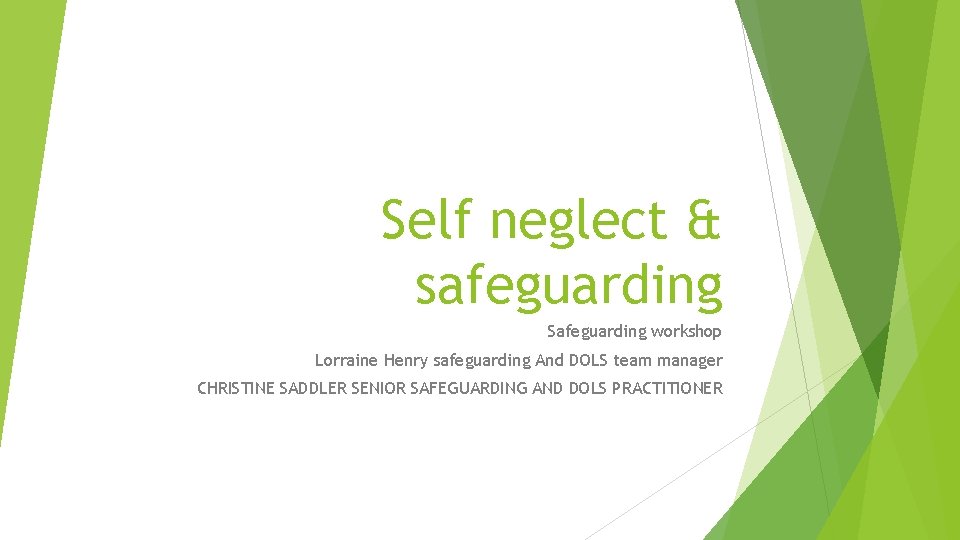 Self neglect & safeguarding

Safeguarding workshop

Lorraine Henry safeguarding And DOLS team manager

CHRISTINE SADDLER SENIOR SAFEGUARDING AND DOLS PRACTITIONER